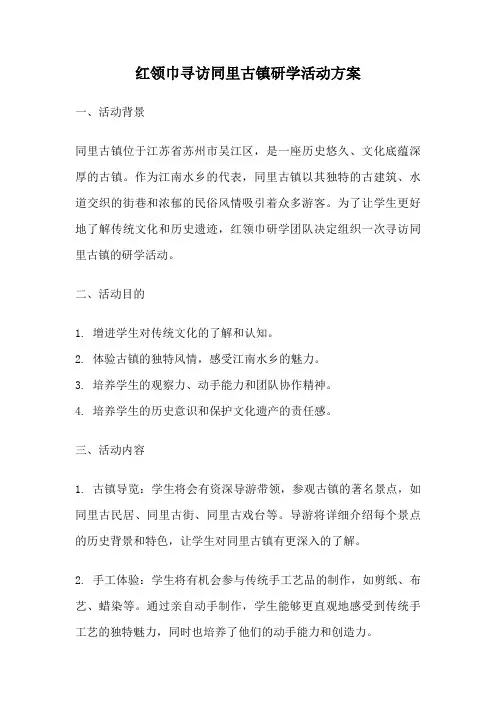 红领巾寻访同里古镇研学活动方案

一、活动背景

同里古镇位于江苏省苏州市吴江区，是一座历史悠久、文化底蕴深厚的古镇。作为江南水乡的代表，同里古镇以其独特的古建筑、水道交织的街巷和浓郁的民俗风情吸引着众多游客。为了让学生更好地了解传统文化和历史遗迹，红领巾研学团队决定组织一次寻访同里古镇的研学活动。

二、活动目的

1. 增进学生对传统文化的了解和认知。
2. 体验古镇的独特风情，感受江南水乡的魅力。
3. 培养学生的观察力、动手能力和团队协作精神。
4. 培养学生的历史意识和保护文化遗产的责任感。

三、活动内容

1. 古镇导览：学生将会有资深导游带领，参观古镇的著名景点，如同里古民居、同里古街、同里古戏台等。导游将详细介绍每个景点的历史背景和特色，让学生对同里古镇有更深入的了解。

2. 手工体验：学生将有机会参与传统手工艺品的制作，如剪纸、布艺、蜡染等。通过亲自动手制作，学生能够更直观地感受到传统手工艺的独特魅力，同时也培养了他们的动手能力和创造力。